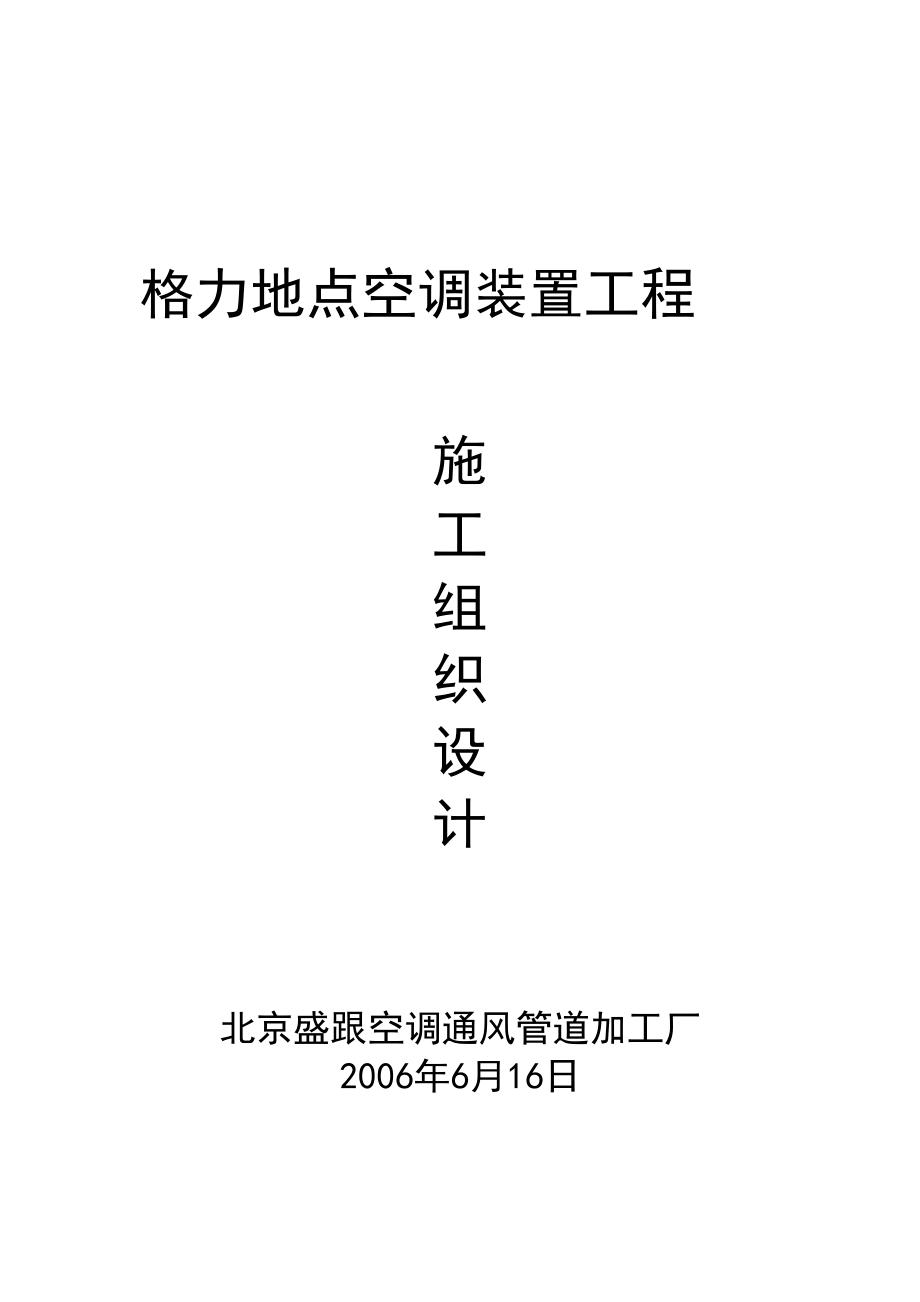 格力地点空调装置工程

施
工
组
织
设
计

北京盛跟空调通风管道加工厂
2006年6月16日